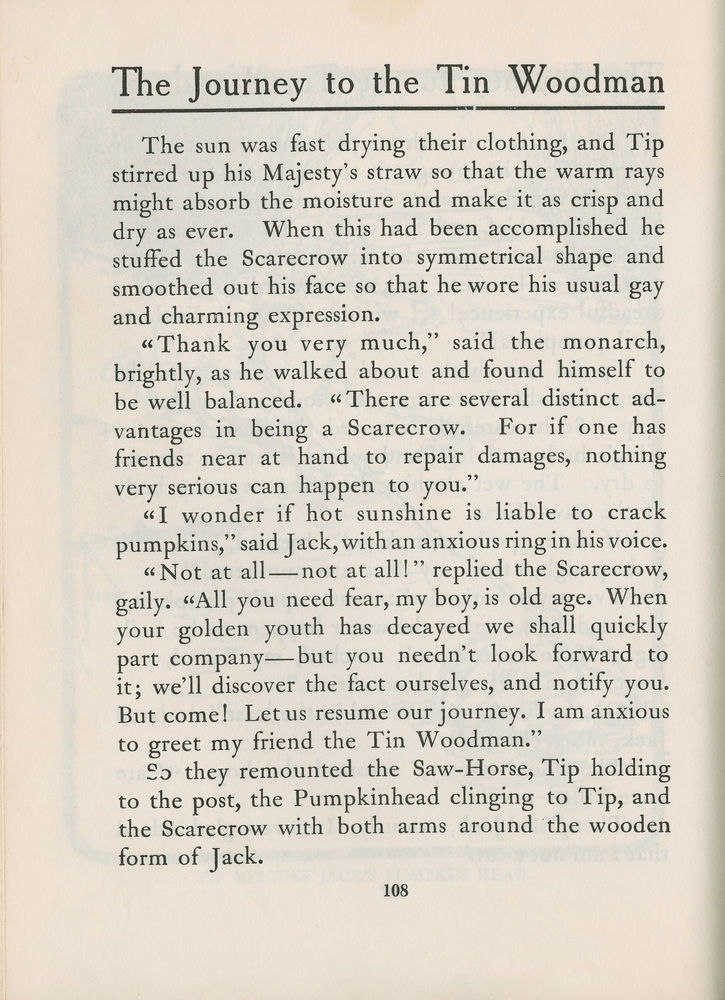 The Journey to the Tin Woodman

The sun was fast drying their clothing, and Tip stirred up his Majesty's straw so that the warm rays might absorb the moisture and make it as crisp and dry as ever. When this had been accomplished he stuffed the Scarecrow into symmetrical shape and smoothed out his face so that he wore his usual gay and charming expression.

"Thank you very much," said the monarch, brightly, as he walked about and found himself to be well balanced. "There are several distinct advantages in being a Scarecrow. For if one has friends near at hand to repair damages, nothing very serious can happen to you."

"I wonder if hot sunshine is liable to crack pumpkins," said Jack, with an anxious ring in his voice.

"Not at all—not at all!" replied the Scarecrow, gaily. "All you need fear, my boy, is old age. When your golden youth has decayed we shall quickly part company—but you needn't look forward to it; we'll discover the fact ourselves, and notify you. But come! Let us resume our journey. I am anxious to greet my friend the Tin Woodman."

So they remounted the Saw-Horse, Tip holding to the post, the Pumpkinhead clinging to Tip, and the Scarecrow with both arms around the wooden form of Jack.

108